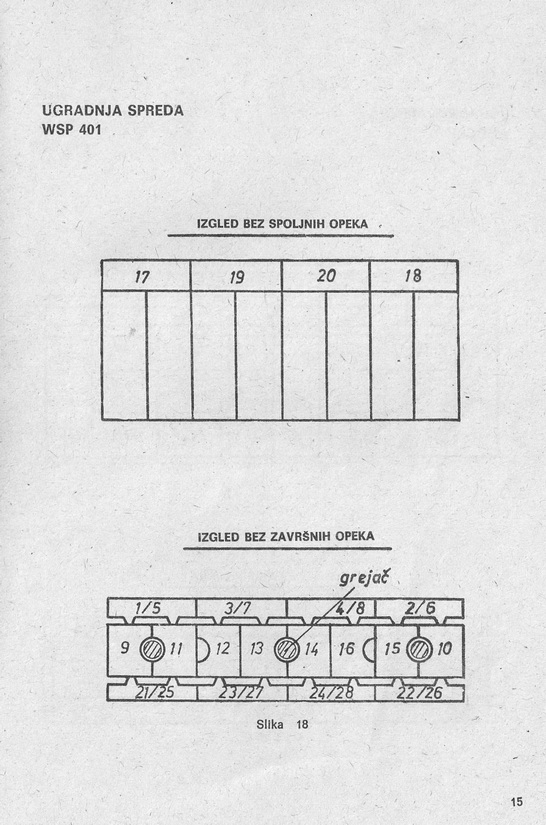 UGRADNJA SPREDA
WSP 401

IZGLED BEZ SPOLJNIH OPEKA

17 19 20 18

IZGLED BEZ ZAVRŠNIH OPEKA

grejač

1/5 3/7 4/8 2/6

9 11 12 13 14 16 15 10

21/25 23/27 24/28 22/26

Slika 18

15